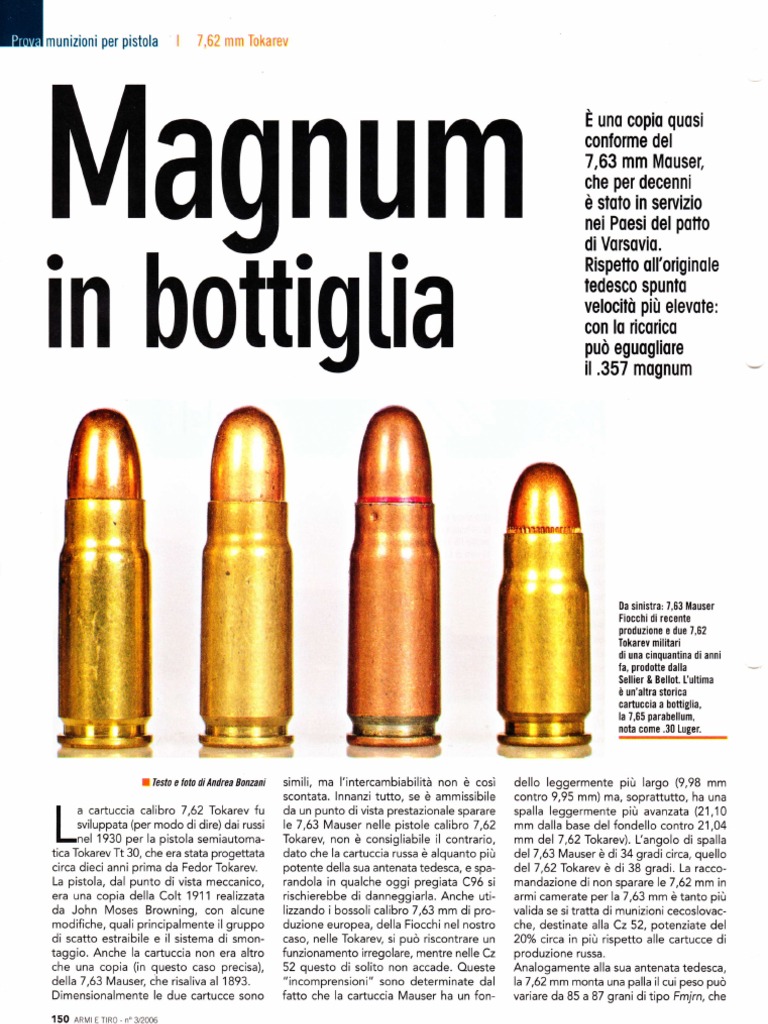 Prova munizioni per pistola | 7,62 mm Tokarev

Magnum in bottiglia

È una copia quasi conforme del 7,63 mm Mauser, che per decenni è stato in servizio nei Paesi del patto di Varsavia. Rispetto all'originale tedesco spunta velocità più elevate: con la ricarica può eguagliare il .357 magnum

Da sinistra: 7,63 Mauser Fiocchi di recente produzione e due 7,62 Tokarev militari di una cinquantina di anni fa, prodotte dalla Sellier & Bellot. L'ultima è un'altra storica cartuccia a bottiglia, la 7,65 parabellum, nota come .30 Luger.

Testo e foto di Andrea Bonzani

La cartuccia calibro 7,62 Tokarev fu sviluppata (per modo di dire) dai russi nel 1930 per la pistola semiautomatica Tokarev Tt 30, che era stata progettata circa dieci anni prima da Fedor Tokarev.
La pistola, dal punto di vista meccanico, era una copia della Colt 1911 realizzata da John Moses Browning, con alcune modifiche, quali principalmente il gruppo di scatto estraibile e il sistema di smontaggio. Anche la cartuccia non era altro che una copia (in questo caso precisa), della 7,63 Mauser, che risaliva al 1893.
Dimensionalmente le due cartucce sono simili, ma l'intercambiabilità non è così scontata. Innanzi tutto, se è ammissibile da un punto di vista prestazionale sparare le 7,63 Mauser nelle pistole calibro 7,62 Tokarev, non è consigliabile il contrario, dato che la cartuccia russa è alquanto più potente della sua antenata tedesca, e sparandola in qualche oggi pregiata C96 si rischierebbe di danneggiarla. Anche utilizzando i bossoli calibro 7,63 mm di produzione europea, della Fiocchi nel nostro caso, nelle Tokarev, si può riscontrare un funzionamento irregolare, mentre nelle Cz 52 questo di solito non accade. Queste "incomprensioni" sono determinate dal fatto che la cartuccia Mauser ha un fondello leggermente più largo (9,98 mm contro 9,95 mm) ma, soprattutto, ha una spalla leggermente più avanzata (21,10 mm dalla base del fondello contro 21,04 mm del 7,62 Tokarev). L'angolo di spalla del 7,63 Mauser è di 34 gradi circa, quello del 7,62 Tokarev è di 38 gradi. La raccomandazione di non sparare le 7,62 mm in armi camerate per la 7,63 mm è tanto più valida se si tratta di munizioni cecoslovacche, destinate alla Cz 52, potenziate del 20% circa in più rispetto alle cartucce di produzione russa.
Analogamente alla sua antenata tedesca, la 7,62 mm monta una palla il cui peso può variare da 85 a 87 grani di tipo Fmjrn, che

150 ARMI E TIRO - n° 3/2006